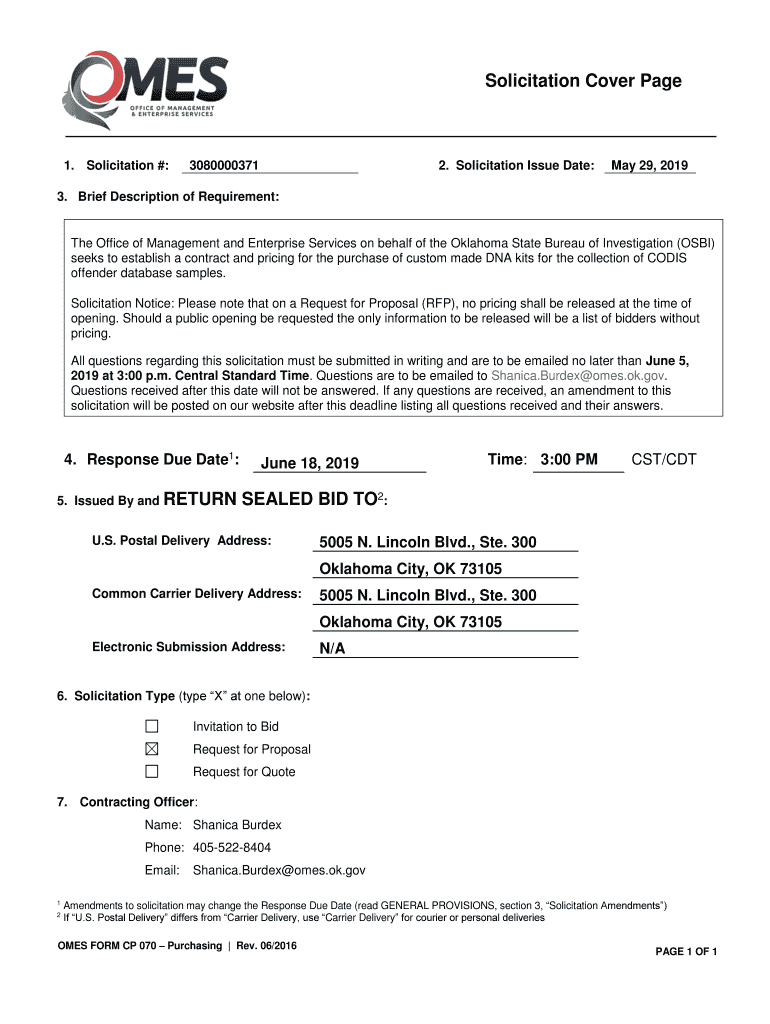 OMES
OFFICE OF MANAGEMENT & ENTERPRISE SERVICES

Solicitation Cover Page

1. Solicitation #: 3080000371

2. Solicitation Issue Date: May 29, 2019

3. Brief Description of Requirement:

The Office of Management and Enterprise Services on behalf of the Oklahoma State Bureau of Investigation (OSBI) seeks to establish a contract and pricing for the purchase of custom made DNA kits for the collection of CODIS offender database samples.

Solicitation Notice: Please note that on a Request for Proposal (RFP), no pricing shall be released at the time of opening. Should a public opening be requested the only information to be released will be a list of bidders without pricing.

All questions regarding this solicitation must be submitted in writing and are to be emailed no later than June 5, 2019 at 3:00 p.m. Central Standard Time. Questions are to be emailed to Shanica.Burdex@omes.ok.gov. Questions received after this date will not be answered. If any questions are received, an amendment to this solicitation will be posted on our website after this deadline listing all questions received and their answers.

4. Response Due Date$^1$: June 18, 2019

Time: 3:00 PM CST/CDT

5. Issued By and RETURN SEALED BID TO$^2$:

U.S. Postal Delivery Address: 5005 N. Lincoln Blvd., Ste. 300
Oklahoma City, OK 73105

Common Carrier Delivery Address: 5005 N. Lincoln Blvd., Ste. 300
Oklahoma City, OK 73105

Electronic Submission Address: N/A

6. Solicitation Type (type "X" at one below):

☐ Invitation to Bid
☒ Request for Proposal
☐ Request for Quote

7. Contracting Officer:

Name: Shanica Burdex
Phone: 405-522-8404
Email: Shanica.Burdex@omes.ok.gov

$^1$ Amendments to solicitation may change the Response Due Date (read GENERAL PROVISIONS, section 3, "Solicitation Amendments")
$^2$ If "U.S. Postal Delivery" differs from "Carrier Delivery, use "Carrier Delivery" for courier or personal deliveries

OMES FORM CP 070 – Purchasing | Rev. 06/2016

PAGE 1 OF 1